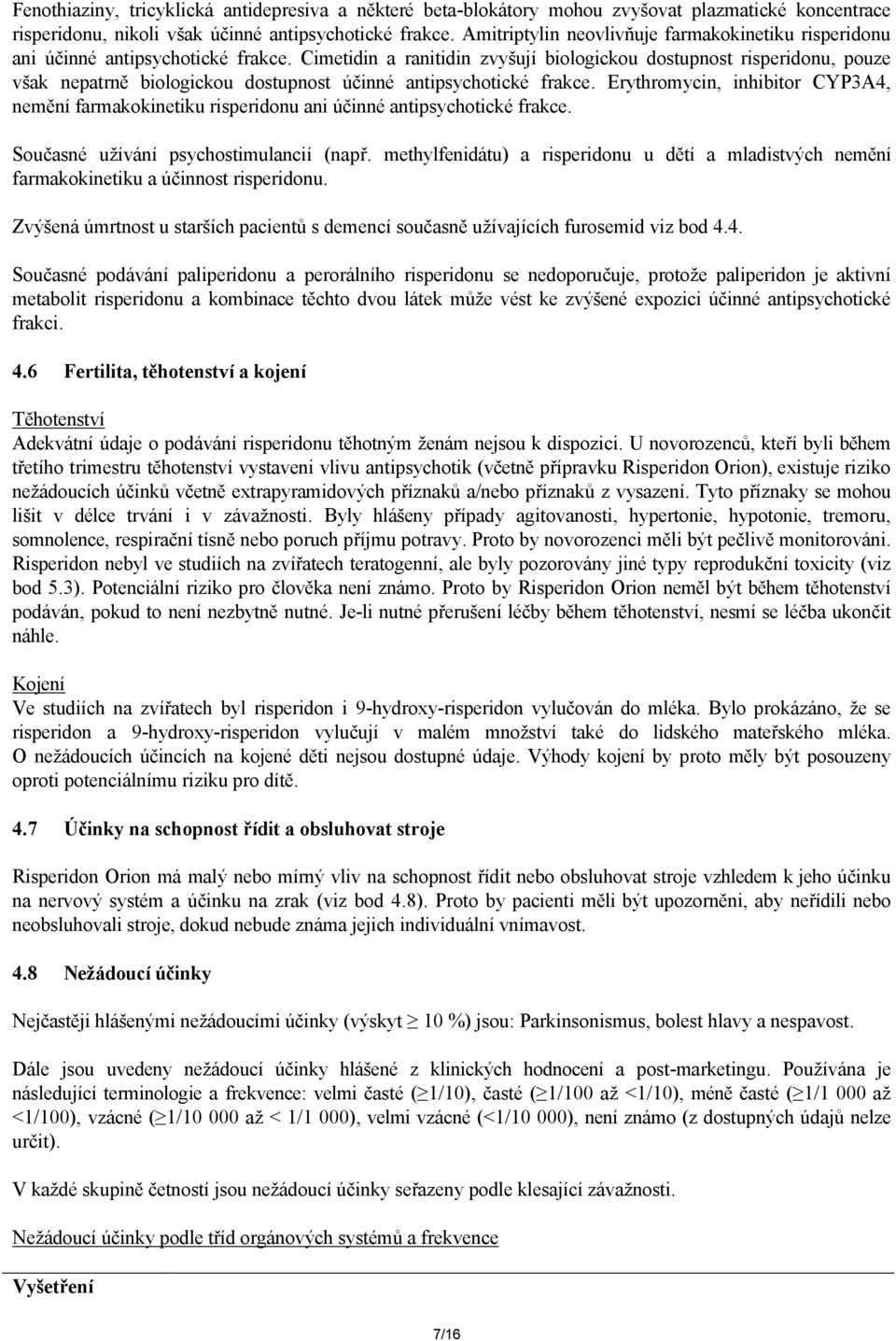 Fenothiaziny, tricyklická antidepresiva a některé beta-blokátory mohou zvyšovat plazmatické koncentrace risperidonu, nikoli však účinné antipsychotické frakce. Amitriptylin neovlivňuje farmakokinetiku risperidonu ani účinné antipsychotické frakce. Cimetidin a ranitidin zvyšují biologickou dostupnost risperidonu, pouze však nepatrně biologickou dostupnost účinné antipsychotické frakce. Erythromycin, inhibitor CYP3A4, nemění farmakokinetiku risperidonu ani účinné antipsychotické frakce.

Současné užívání psychostimulancií (např. methylfenidátu) a risperidonu u dětí a mladistvých nemění farmakokinetiku a účinnost risperidonu.

Zvýšená úmrtnost u starších pacientů s demencí současně užívajících furosemid viz bod 4.4.

Současné podávání paliperidonu a perorálního risperidonu se nedoporučuje, protože paliperidon je aktivní metabolit risperidonu a kombinace těchto dvou látek může vést ke zvýšené expozici účinné antipsychotické frakci.

4.6 Fertilita, těhotenství a kojení

Těhotenství
Adekvátní údaje o podávání risperidonu těhotným ženám nejsou k dispozici. U novorozenců, kteří byli během třetího trimestru těhotenství vystaveni vlivu antipsychotik (včetně přípravku Risperidon Orion), existuje riziko nežádoucích účinků včetně extrapyramidových příznaků a/nebo příznaků z vysazení. Tyto příznaky se mohou lišit v délce trvání i v závažnosti. Byly hlášeny případy agitovanosti, hypertonie, hypotonie, tremoru, somnolence, respirační tísně nebo poruch příjmu potravy. Proto by novorozenci měli být pečlivě monitorováni. Risperidon nebyl ve studiích na zvířatech teratogenní, ale byly pozorovány jiné typy reprodukční toxicity (viz bod 5.3). Potenciální riziko pro člověka není známo. Proto by Risperidon Orion neměl být během těhotenství podáván, pokud to není nezbytně nutné. Je-li nutné přerušení léčby během těhotenství, nesmí se léčba ukončit náhle.

Kojení
Ve studiích na zvířatech byl risperidon i 9-hydroxy-risperidon vylučován do mléka. Bylo prokázáno, že se risperidon a 9-hydroxy-risperidon vylučují v malém množství také do lidského mateřského mléka. O nežádoucích účincích na kojené děti nejsou dostupné údaje. Výhody kojení by proto měly být posouzeny oproti potenciálnímu riziku pro dítě.

4.7 Účinky na schopnost řídit a obsluhovat stroje

Risperidon Orion má malý nebo mírný vliv na schopnost řídit nebo obsluhovat stroje vzhledem k jeho účinku na nervový systém a účinku na zrak (viz bod 4.8). Proto by pacienti měli být upozorněni, aby neřídili nebo neobsluhovali stroje, dokud nebude známa jejich individuální vnímavost.

4.8 Nežádoucí účinky

Nejčastěji hlášenými nežádoucími účinky (výskyt $\geq$ 10 %) jsou: Parkinsonismus, bolest hlavy a nespavost.

Dále jsou uvedeny nežádoucí účinky hlášené z klinických hodnocení a post-marketingu. Používána je následující terminologie a frekvence: velmi časté ($\geq$1/10), časté ($\geq$1/100 až <1/10), méně časté ($\geq$1/1 000 až <1/100), vzácné ($\geq$1/10 000 až < 1/1 000), velmi vzácné (<1/10 000), není známo (z dostupných údajů nelze určit).

V každé skupině četností jsou nežádoucí účinky seřazeny podle klesající závažnosti.

Nežádoucí účinky podle tříd orgánových systémů a frekvence

Vyšetření

7/16